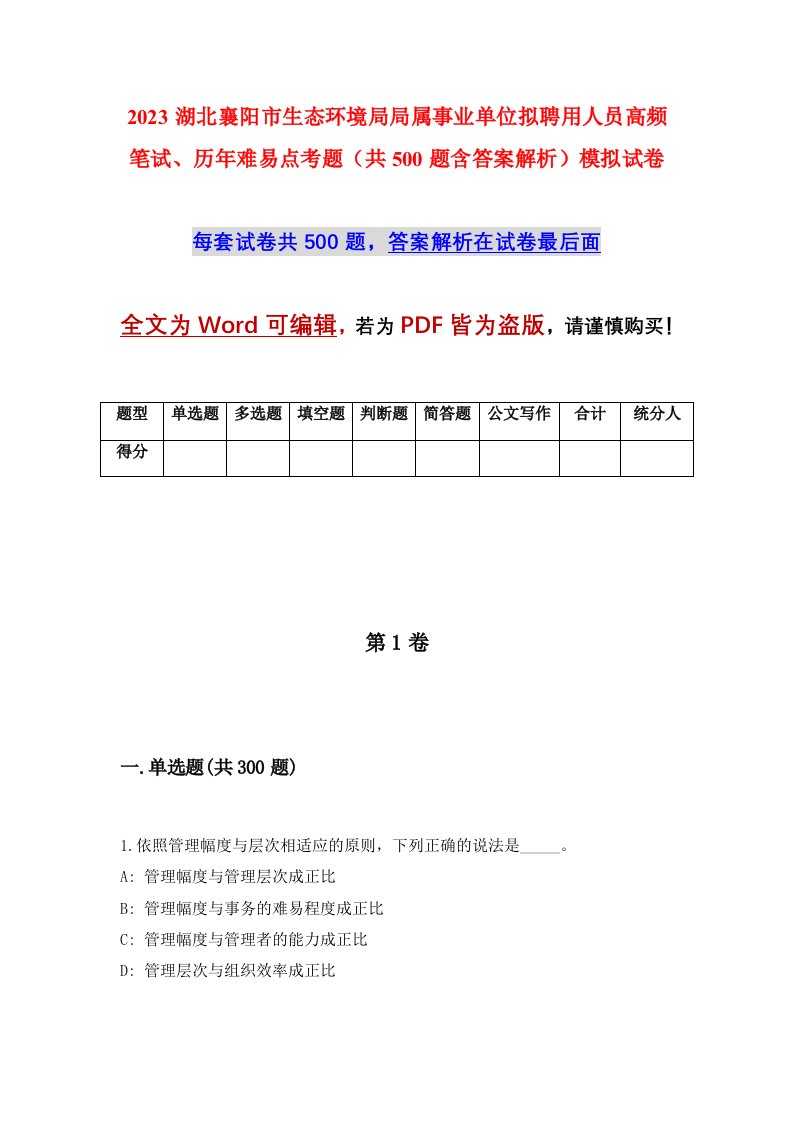 2023 湖北襄阳市生态环境局局属事业单位拟聘用人员高频笔试、历年难易点考题（共 500 题含答案解析）模拟试卷

每套试卷共 500 题，答案解析在试卷最后面

全文为 Word 可编辑，若为 PDF 皆为盗版，请谨慎购买！

| 题型 | 单选题 | 多选题 | 填空题 | 判断题 | 简答题 | 公文写作 | 合计 | 统分人 |
|---|---|---|---|---|---|---|---|---|
| 得分 | | | | | | | | |

第 1 卷

一.单选题(共 300 题)

1.依照管理幅度与层次相适应的原则，下列正确的说法是_____。
A: 管理幅度与管理层次成正比
B: 管理幅度与事务的难易程度成正比
C: 管理幅度与管理者的能力成正比
D: 管理层次与组织效率成正比